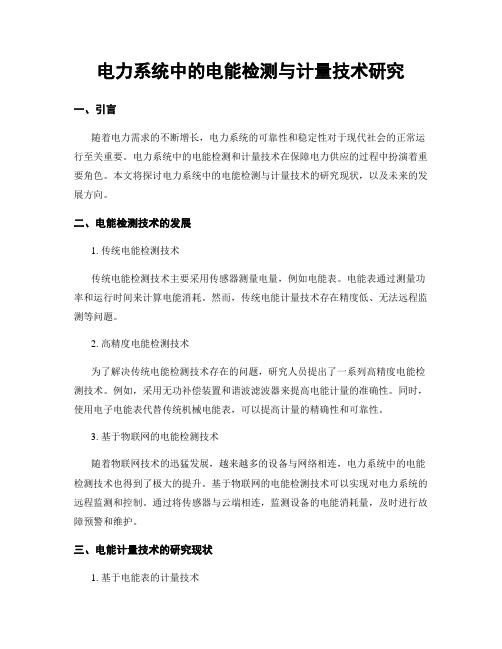 电力系统中的电能检测与计量技术研究

一、引言

随着电力需求的不断增长，电力系统的可靠性和稳定性对于现代社会的正常运行至关重要。电力系统中的电能检测和计量技术在保障电力供应的过程中扮演着重要角色。本文将探讨电力系统中的电能检测与计量技术的研究现状，以及未来的发展方向。

二、电能检测技术的发展

1. 传统电能检测技术

传统电能检测技术主要采用传感器测量电量，例如电能表。电能表通过测量功率和运行时间来计算电能消耗。然而，传统电能计量技术存在精度低、无法远程监测等问题。

2. 高精度电能检测技术

为了解决传统电能检测技术存在的问题，研究人员提出了一系列高精度电能检测技术。例如，采用无功补偿装置和谐波滤波器来提高电能计量的准确性。同时，使用电子电能表代替传统机械电能表，可以提高计量的精确性和可靠性。

3. 基于物联网的电能检测技术

随着物联网技术的迅猛发展，越来越多的设备与网络相连，电力系统中的电能检测技术也得到了极大的提升。基于物联网的电能检测技术可以实现对电力系统的远程监测和控制。通过将传感器与云端相连，监测设备的电能消耗量，及时进行故障预警和维护。

三、电能计量技术的研究现状

1. 基于电能表的计量技术